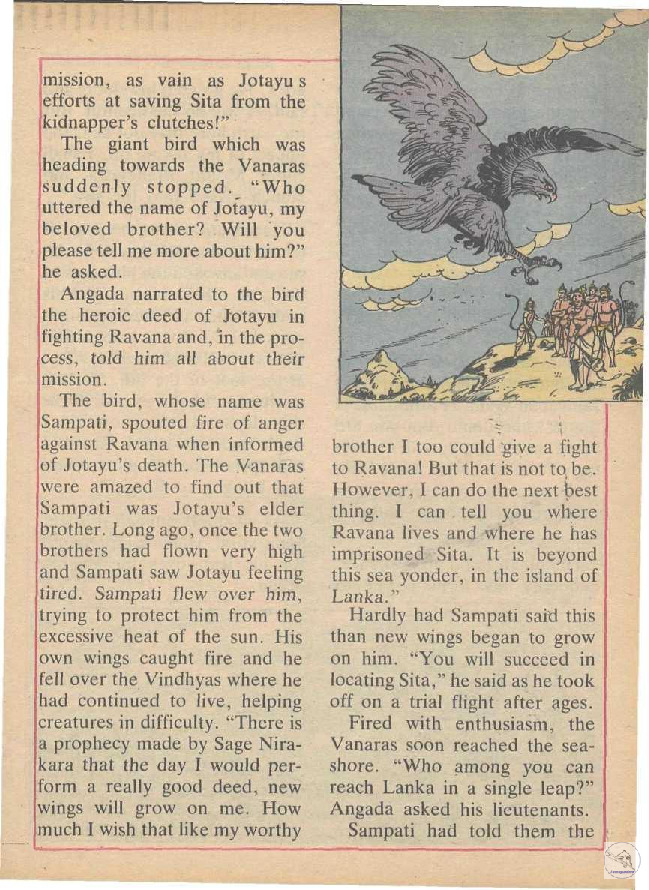 mission, as vain as Jotayu s efforts at saving Sita from the kidnapper's clutches!"

The giant bird which was heading towards the Vanaras suddenly stopped. "Who uttered the name of Jotayu, my beloved brother? Will you please tell me more about him?" he asked.

Angada narrated to the bird the heroic deed of Jotayu in fighting Ravana and, in the process, told him all about their mission.

The bird, whose name was Sampati, spouted fire of anger against Ravana when informed of Jotayu's death. The Vanaras were amazed to find out that Sampati was Jotayu's elder brother. Long ago, once the two brothers had flown very high and Sampati saw Jotayu feeling tired. Sampati flew over him, trying to protect him from the excessive heat of the sun. His own wings caught fire and he fell over the Vindhyas where he had continued to live, helping creatures in difficulty. "There is a prophecy made by Sage Nirakara that the day I would perform a really good deed, new wings will grow on me. How much I wish that like my worthy brother I too could give a fight to Ravana! But that is not to be. However, I can do the next best thing. I can tell you where Ravana lives and where he has imprisoned Sita. It is beyond this sea yonder, in the island of Lanka."

Hardly had Sampati said this than new wings began to grow on him. "You will succeed in locating Sita," he said as he took off on a trial flight after ages.

Fired with enthusiasm, the Vanaras soon reached the seashore. "Who among you can reach Lanka in a single leap?" Angada asked his lieutenants.

Sampati had told them the